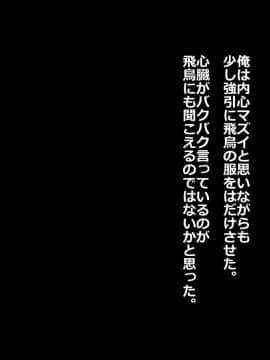 俺は内心マズイと思いながらも
少し強引に飛鳥の服をはだけさせた。

心臓がバクバク言っているのが
飛鳥にも聞こえるのではないかと思った。